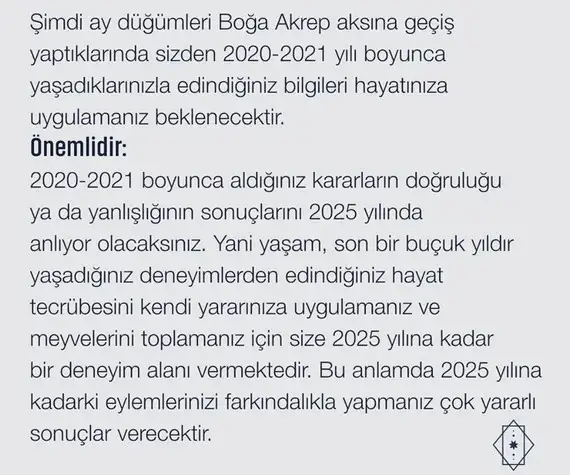 Şimdi ay düğümleri Boğa Akrep aksına geçiş yaptıklarında sizden 2020-2021 yılı boyunca yaşadıklarınızla edindiğiniz bilgileri hayatınıza uygulamanız beklenecektir.

Önemlidir:

2020-2021 boyunca aldığınız kararların doğruluğu ya da yanlışlığının sonuçlarını 2025 yılında anlıyor olacaksınız. Yani yaşam, son bir buçuk yıldır yaşadığınız deneyimlerden edindiğiniz hayat tecrübesini kendi yararınıza uygulamanız ve meyvelerini toplamanız için size 2025 yılına kadar bir deneyim alanı vermektedir. Bu anlamda 2025 yılına kadarki eylemlerinizi farkındalıkla yapmanız çok yararlı sonuçlar verecektir.